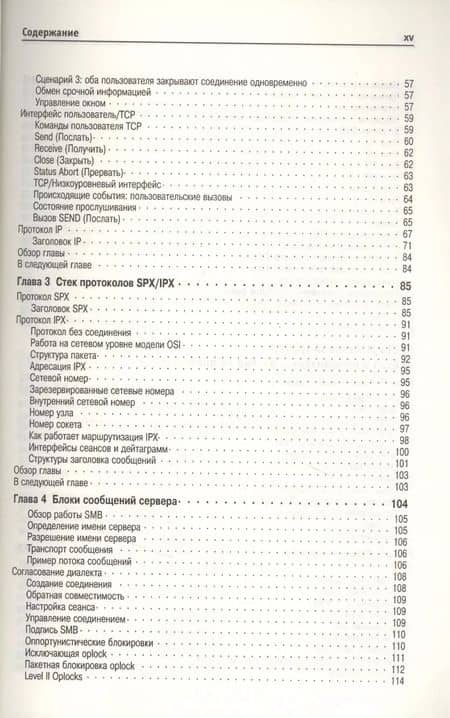 Содержание xv

Сценарий 3: оба пользователя закрывают соединение одновременно 57
Обмен срочной информацией 57
Управление окном 57
Интерфейс пользователь/TCP 59
Команды пользователя TCP 59
Send (Послать) 60
Receive (Получить) 62
Close (Закрыть) 62
Status Abort (Прервать) 63
TCP/Низкоуровневый интерфейс 63
Происходящие события: пользовательские вызовы 64
Состояние прослушивания 65
Вызов SEND (Послать) 65
Протокол IP 67
Заголовок IP 71
Обзор главы 84
В следующей главе 84

Глава 3 Стек протоколов SPX/IPX 85
Протокол SPX 85
Заголовок SPX 85
Протокол IPX 91
Протокол без соединения 91
Работа на сетевом уровне модели OSI 91
Структура пакета 92
Адресация IPX 95
Сетевой номер 95
Зарезервированные сетевые номера 96
Внутренний сетевой номер 96
Номер узла 96
Номер сокета 97
Как работает маршрутизация IPX 98
Интерфейсы сеансов и дейтаграмм 100
Структуры заголовка сообщений 101
Обзор главы 103
В следующей главе 103

Глава 4 Блоки сообщений сервера 104
Обзор работы SMB 105
Определение имени сервера 105
Разрешение имени сервера 106
Транспорт сообщения 106
Пример потока сообщений 106
Согласование диалекта 108
Создание соединения 108
Обратная совместимость 109
Настройка сеанса 109
Управление соединением 109
Подпись SMB 110
Оппортунистические блокировки 110
Исключающая oplock 111
Пакетная блокировка oplock 112
Level II Oplocks 114